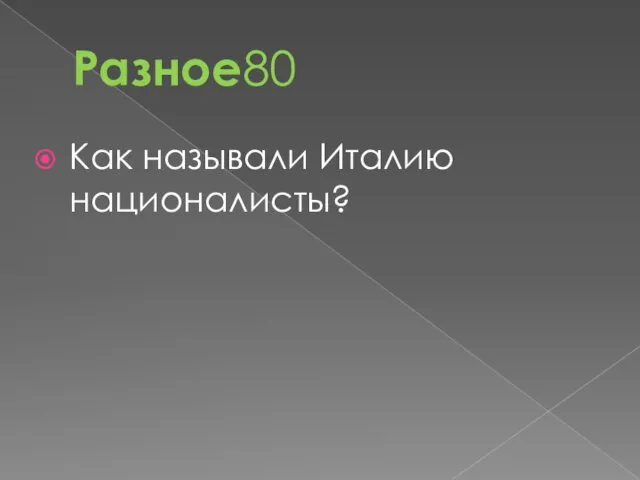 Разное80

Как называли Италию националисты?